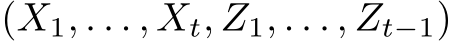 $(X_1, \ldots, X_t, Z_1, \ldots, Z_{t-1})$